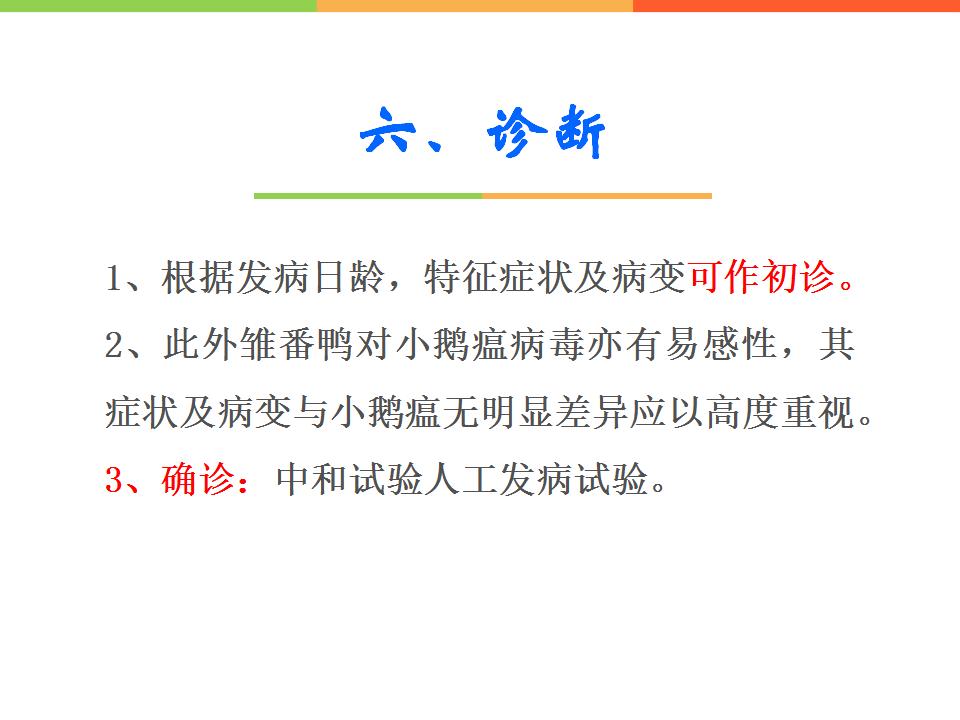 六、诊断

1、根据发病日龄，特征症状及病变可作初诊。

2、此外雏番鸭对小鹅瘟病毒亦有易感性，其症状及病变与小鹅瘟无明显差异应以高度重视。

3、确诊：中和试验人工发病试验。